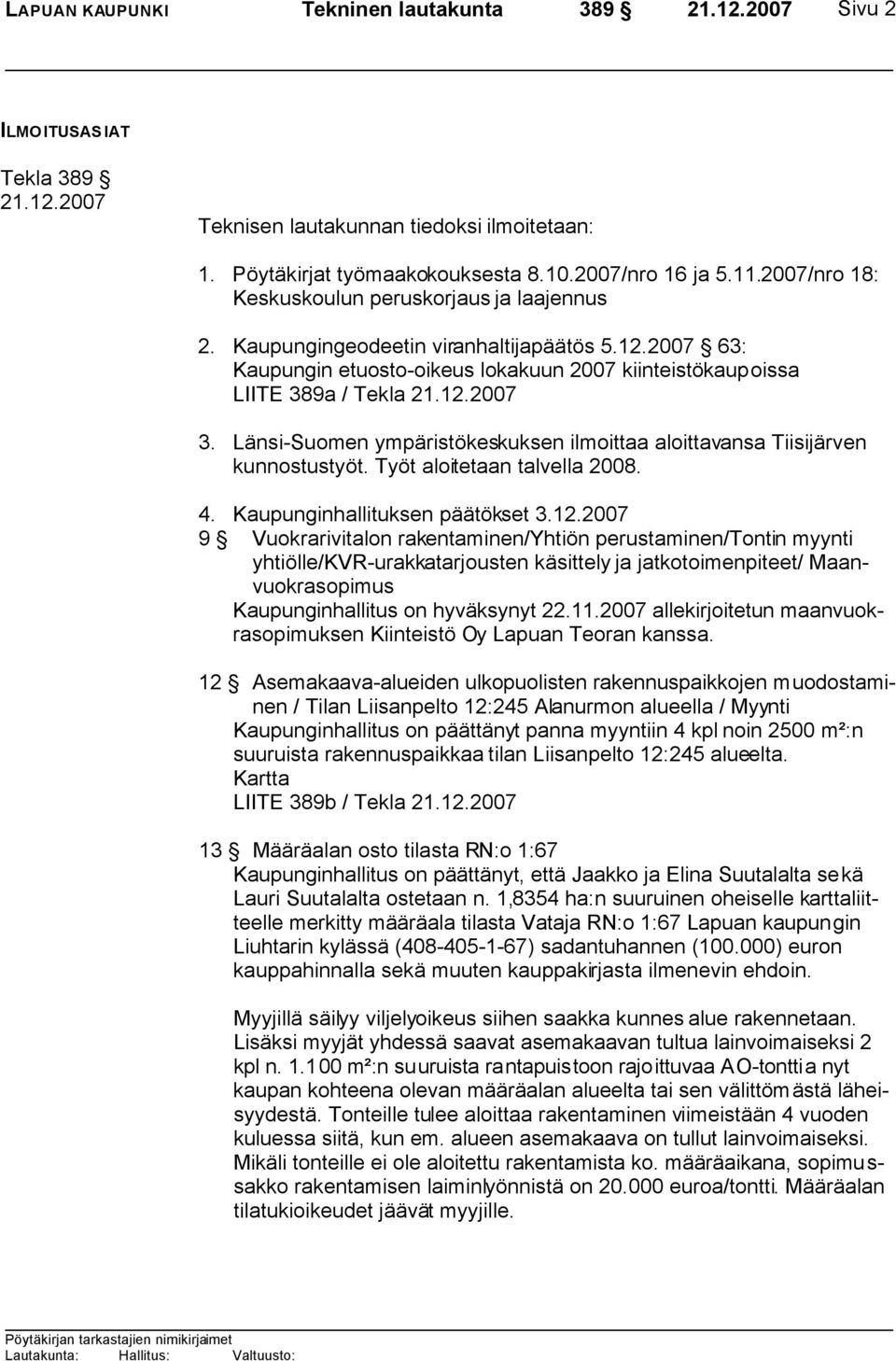 LAPUAN KAUPUNKI Tekninen lautakunta 389 § 21.12.2007 Sivu 2

ILMOITUSASIAT

Tekla 389 §
21.12.2007

Teknisen lautakunnan tiedoksi ilmoitetaan:

1. Pöytäkirjat työmaakokouksesta 8.10.2007/nro 16 ja 5.11.2007/nro 18: Keskuskoulun peruskorjaus ja laajennus

2. Kaupungingeodeetin viranhaltijapäätös 5.12.2007 § 63: Kaupungin etuosto-oikeus lokakuun 2007 kiinteistökaupoissa LIITE 389a / Tekla 21.12.2007

3. Länsi-Suomen ympäristökeskuksen ilmoittaa aloittavansa Tiisijärven kunnostustyöt. Työt aloitetaan talvella 2008.

4. Kaupunginhallituksen päätökset 3.12.2007
9 § Vuokrarivitalon rakentaminen/Yhtiön perustaminen/Tontin myynti yhtiölle/KVR-urakkatarjousten käsittely ja jatkotoimenpiteet/ Maanvuokrasopimus
Kaupunginhallitus on hyväksynyt 22.11.2007 allekirjoitetun maanvuokrasopimuksen Kiinteistö Oy Lapuan Teoran kanssa.

12 § Asemakaava-alueiden ulkopuolisten rakennuspaikkojen muodostaminen / Tilan Liisanpelto 12:245 Alanurmon alueella / Myynti
Kaupunginhallitus on päättänyt panna myyntiin 4 kpl noin 2500 m²:n suuruista rakennuspaikkaa tilan Liisanpelto 12:245 alueelta.
Kartta
LIITE 389b / Tekla 21.12.2007

13 § Määräalan osto tilasta RN:o 1:67
Kaupunginhallitus on päättänyt, että Jaakko ja Elina Suutalalta sekä Lauri Suutalalta ostetaan n. 1,8354 ha:n suuruinen oheiselle karttaliitteelle merkitty määräala tilasta Vataja RN:o 1:67 Lapuan kaupungin Liuhtarin kylässä (408-405-1-67) sadantuhannen (100.000) euron kauppahinnalla sekä muuten kauppakirjasta ilmenevin ehdoin.

Myyjillä säilyy viljelyoikeus siihen saakka kunnes alue rakennetaan. Lisäksi myyjät yhdessä saavat asemakaavan tultua lainvoimaiseksi 2 kpl n. 1.100 m²:n suuruista rantapuistoon rajoittuvaa AO-tonttia nyt kaupan kohteena olevan määräalan alueelta tai sen välittömästä läheisyydestä. Tonteille tulee aloittaa rakentaminen viimeistään 4 vuoden kuluessa siitä, kun em. alueen asemakaava on tullut lainvoimaiseksi. Mikäli tonteille ei ole aloitettu rakentamista ko. määräaikana, sopimussakko rakentamisen laiminlyönnistä on 20.000 euroa/tontti. Määräalan tilatukioikeudet jäävät myyjille.

Pöytäkirjan tarkastajien nimikirjaimet
Lautakunta: Hallitus: Valtuusto: